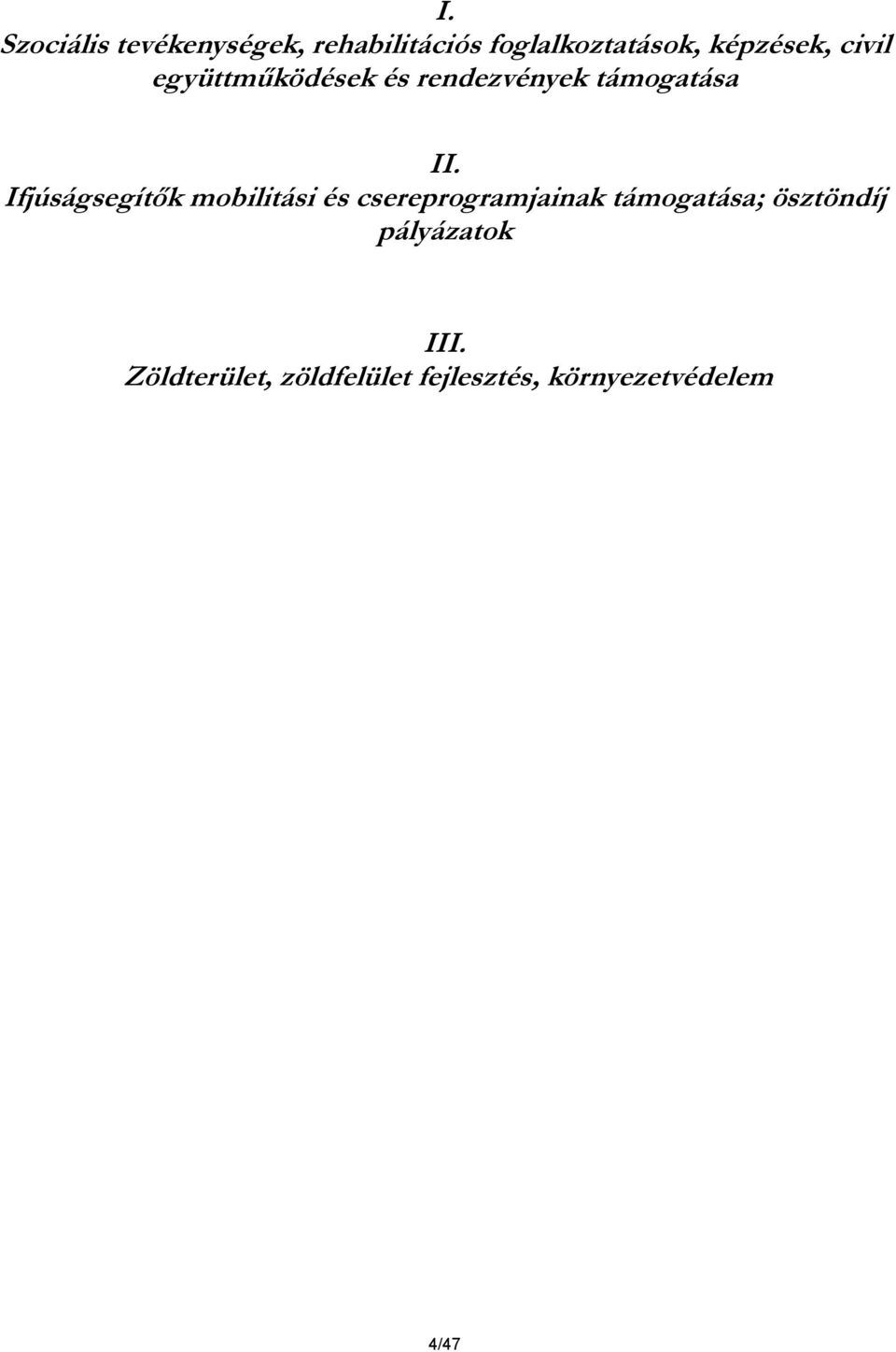 I.
Szociális tevékenységek, rehabilitációs foglalkoztatások, képzések, civil együttműködések és rendezvények támogatása

II.
Ifjúságsegítők mobilitási és csereprogramjainak támogatása; ösztöndíj pályázatok

III.
Zöldterület, zöldfelület fejlesztés, környezetvédelem

4/47